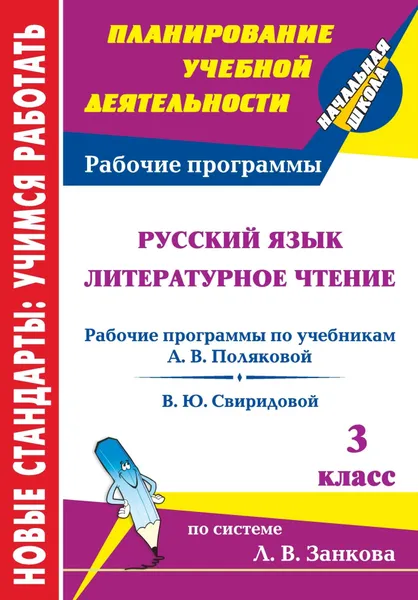 НОВЫЕ СТАНДАРТЫ: УЧИМСЯ РАБОТАТЬ

ПЛАНИРОВАНИЕ УЧЕБНОЙ ДЕЯТЕЛЬНОСТИ

НАЧАЛЬНАЯ ШКОЛА

Рабочие программы

РУССКИЙ ЯЗЫК
ЛИТЕРАТУРНОЕ ЧТЕНИЕ

Рабочие программы по учебникам А. В. Поляковой

В. Ю. Свиридовой

3 класс

по системе Л. В. Занкова